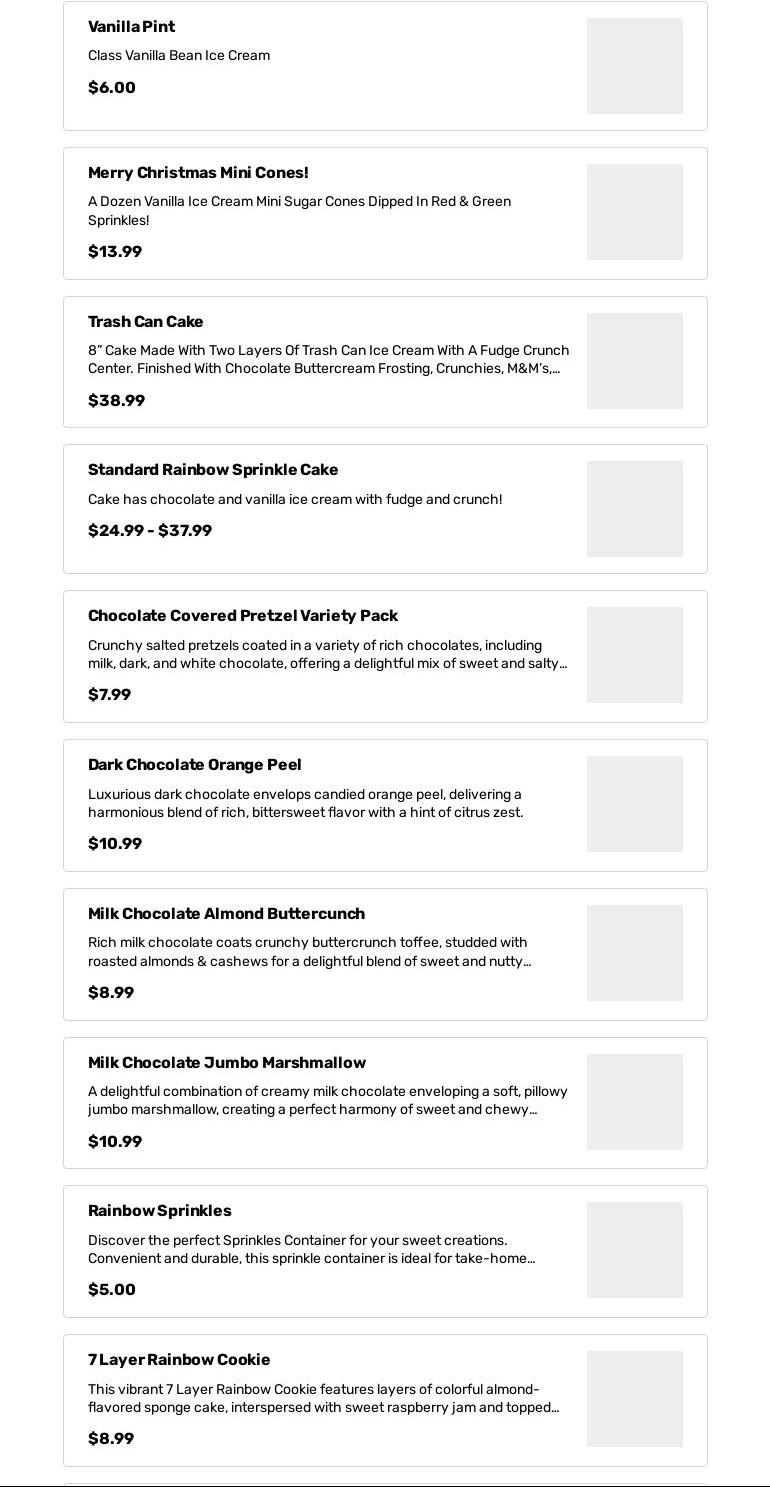 Vanilla Pint

Class Vanilla Bean Ice Cream

$6.00

Merry Christmas Mini Cones!

A Dozen Vanilla Ice Cream Mini Sugar Cones Dipped In Red & Green Sprinkles!

$13.99

Trash Can Cake

8" Cake Made With Two Layers Of Trash Can Ice Cream With A Fudge Crunch Center. Finished With Chocolate Buttercream Frosting, Crunchies, M&M's,...

$38.99

Standard Rainbow Sprinkle Cake

Cake has chocolate and vanilla ice cream with fudge and crunch!

$24.99 - $37.99

Chocolate Covered Pretzel Variety Pack

Crunchy salted pretzels coated in a variety of rich chocolates, including milk, dark, and white chocolate, offering a delightful mix of sweet and salty...

$7.99

Dark Chocolate Orange Peel

Luxurious dark chocolate envelops candied orange peel, delivering a harmonious blend of rich, bittersweet flavor with a hint of citrus zest.

$10.99

Milk Chocolate Almond Buttercunch

Rich milk chocolate coats crunchy buttercrunch toffee, studded with roasted almonds & cashews for a delightful blend of sweet and nutty...

$8.99

Milk Chocolate Jumbo Marshmallow

A delightful combination of creamy milk chocolate enveloping a soft, pillowy jumbo marshmallow, creating a perfect harmony of sweet and chewy...

$10.99

Rainbow Sprinkles

Discover the perfect Sprinkles Container for your sweet creations. Convenient and durable, this sprinkle container is ideal for take-home...

$5.00

7 Layer Rainbow Cookie

This vibrant 7 Layer Rainbow Cookie features layers of colorful almond-flavored sponge cake, interspersed with sweet raspberry jam and topped...

$8.99